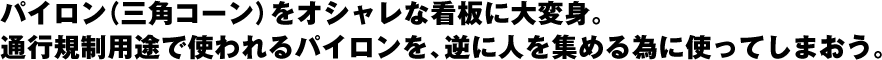 パイロン(三角コーン)をオシャレな看板に大変身。
通行規制用途で使われるパイロンを、逆に人を集める為に使ってしまおう。